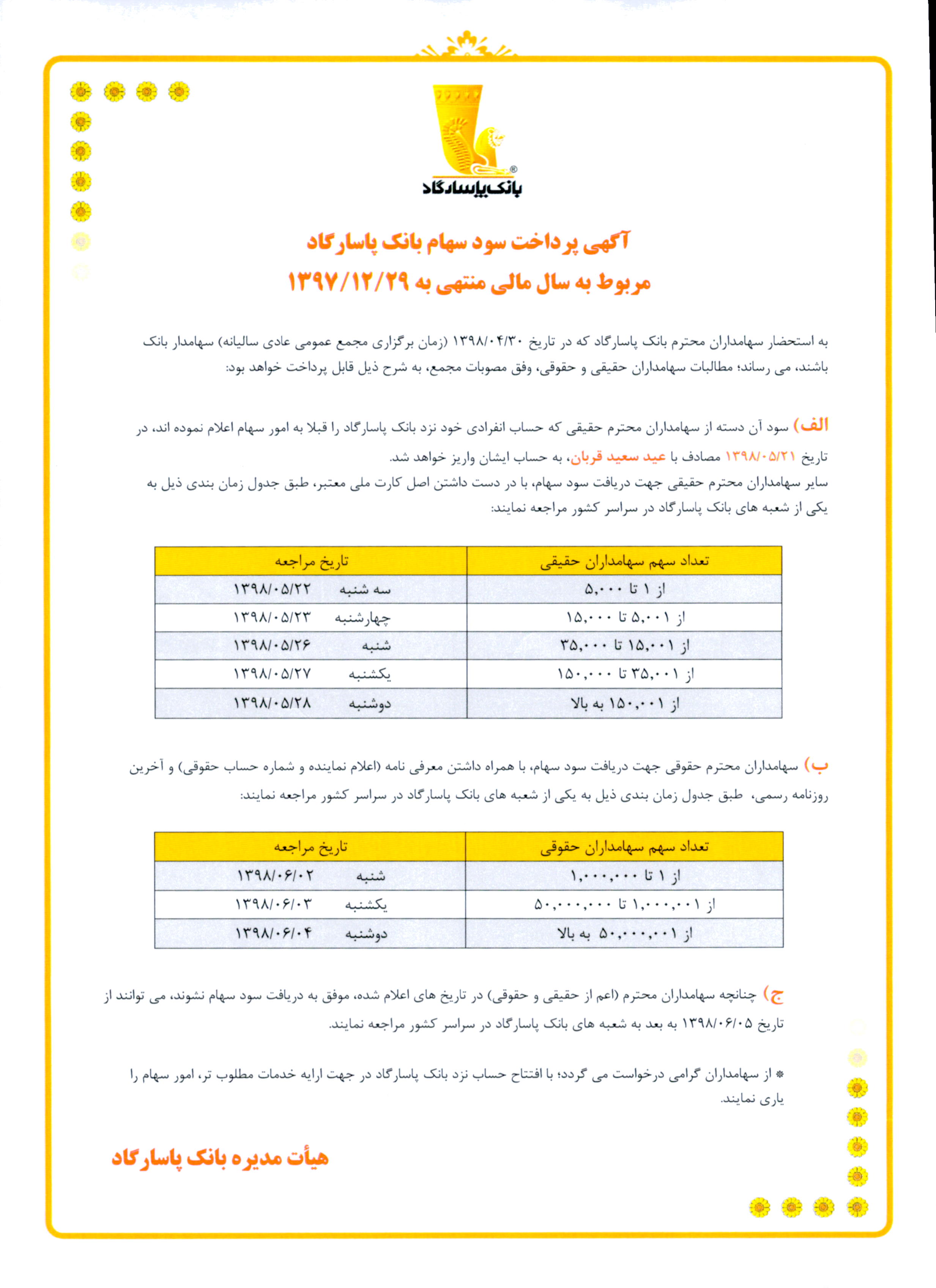 بانک پاسارگاد

آگهی پرداخت سود سهام بانک پاسارگاد
مربوط به سال مالی منتهی به ۱۳۹۷/۱۲/۲۹

به استحضار سهامداران محترم بانک پاسارگاد که در تاریخ ۱۳۹۸/۰۴/۳۰ (زمان برگزاری مجمع عمومی عادی سالیانه) سهامدار بانک باشند، می رساند؛ مطالبات سهامداران حقیقی و حقوقی، وفق مصوبات مجمع، به شرح ذیل قابل پرداخت خواهد بود:

الف) سود آن دسته از سهامداران محترم حقیقی که حساب انفرادی خود نزد بانک پاسارگاد را قبلا به امور سهام اعلام نموده اند، در تاریخ ۱۳۹۸/۰۵/۲۱ مصادف با عید سعید قربان، به حساب ایشان واریز خواهد شد.
سایر سهامداران محترم حقیقی جهت دریافت سود سهام، با در دست داشتن اصل کارت ملی معتبر، طبق جدول زمان بندی ذیل به یکی از شعبه های بانک پاسارگاد در سراسر کشور مراجعه نمایند:

| تعداد سهم سهامداران حقیقی | تاریخ مراجعه |
|---|---|
| از ۱ تا ۵,۰۰۰ | سه شنبه ۱۳۹۸/۰۵/۲۲ |
| از ۵,۰۰۱ تا ۱۵,۰۰۰ | چهارشنبه ۱۳۹۸/۰۵/۲۳ |
| از ۱۵,۰۰۱ تا ۳۵,۰۰۰ | شنبه ۱۳۹۸/۰۵/۲۶ |
| از ۳۵,۰۰۱ تا ۱۵۰,۰۰۰ | یکشنبه ۱۳۹۸/۰۵/۲۷ |
| از ۱۵۰,۰۰۱ به بالا | دوشنبه ۱۳۹۸/۰۵/۲۸ |

ب) سهامداران محترم حقوقی جهت دریافت سود سهام، با همراه داشتن معرفی نامه (اعلام نماینده و شماره حساب حقوقی) و آخرین روزنامه رسمی، طبق جدول زمان بندی ذیل به یکی از شعبه های بانک پاسارگاد در سراسر کشور مراجعه نمایند:

| تعداد سهم سهامداران حقوقی | تاریخ مراجعه |
|---|---|
| از ۱ تا ۱,۰۰۰,۰۰۰ | شنبه ۱۳۹۸/۰۶/۰۲ |
| از ۱,۰۰۰,۰۰۱ تا ۵۰,۰۰۰,۰۰۰ | یکشنبه ۱۳۹۸/۰۶/۰۳ |
| از ۵۰,۰۰۰,۰۰۱ به بالا | دوشنبه ۱۳۹۸/۰۶/۰۴ |

ج) چنانچه سهامداران محترم (اعم از حقیقی و حقوقی) در تاریخ های اعلام شده، موفق به دریافت سود سهام نشوند، می توانند از تاریخ ۱۳۹۸/۰۶/۰۵ به بعد به شعبه های بانک پاسارگاد در سراسر کشور مراجعه نمایند.

* از سهامداران گرامی درخواست می گردد؛ با افتتاح حساب نزد بانک پاسارگاد در جهت ارایه خدمات مطلوب تر، امور سهام را یاری نمایند.

هیأت مدیره بانک پاسارگاد